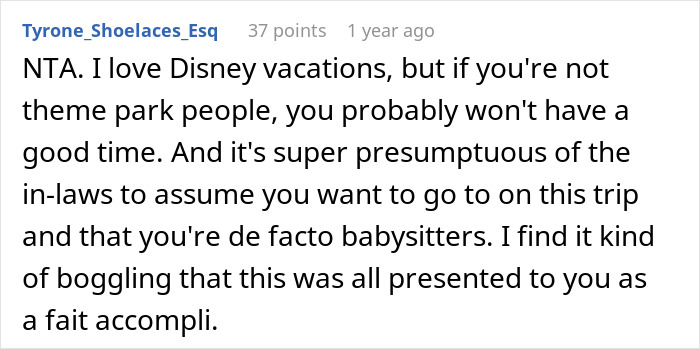 Tyrone_Shoelaces_Esq 37 points 1 year ago

NTA. I love Disney vacations, but if you're not theme park people, you probably won't have a good time. And it's super presumptuous of the in-laws to assume you want to go to on this trip and that you're de facto babysitters. I find it kind of boggling that this was all presented to you as a fait accompli.